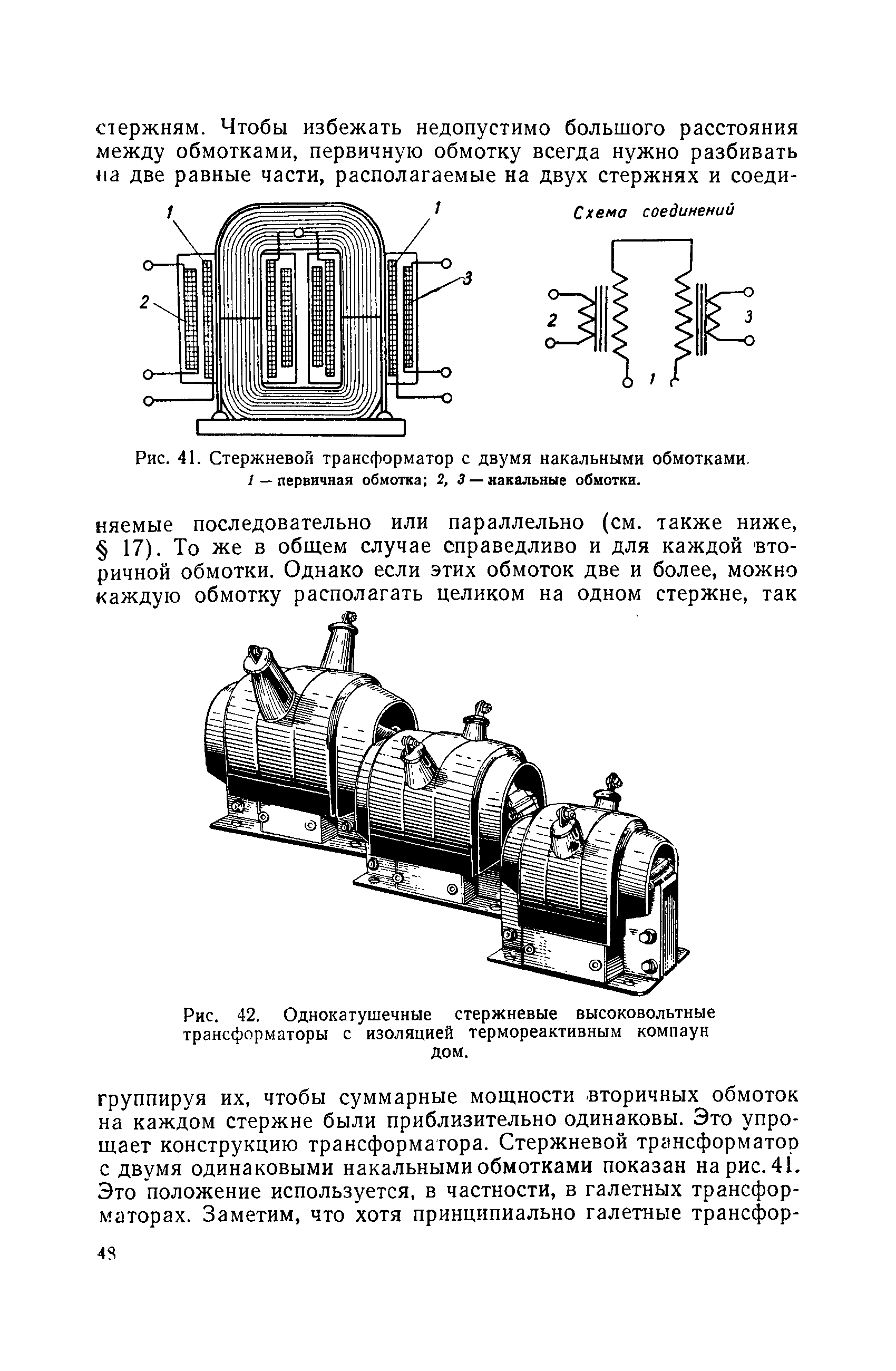 стержням. Чтобы избежать недопустимо большого расстояния между обмотками, первичную обмотку всегда нужно разбивать на две равные части, располагаемые на двух стержнях и соеди-

1

1

2

3

Схема соединений

2

3

1

Рис. 41. Стержневой трансформатор с двумя накальными обмотками. 1 — первичная обмотка; 2, 3 — накальные обмотки.

няемые последовательно или параллельно (см. также ниже, § 17). То же в общем случае справедливо и для каждой вторичной обмотки. Однако если этих обмоток две и более, можно каждую обмотку располагать целиком на одном стержне, так

Рис. 42. Однокатушечные стержневые высоковольтные трансформаторы с изоляцией термореактивным компаун дом.

группируя их, чтобы суммарные мощности вторичных обмоток на каждом стержне были приблизительно одинаковы. Это упрощает конструкцию трансформатора. Стержневой трансформатор с двумя одинаковыми накальными обмотками показан на рис. 41. Это положение используется, в частности, в галетных трансформаторах. Заметим, что хотя принципиально галетные трансфор-

48